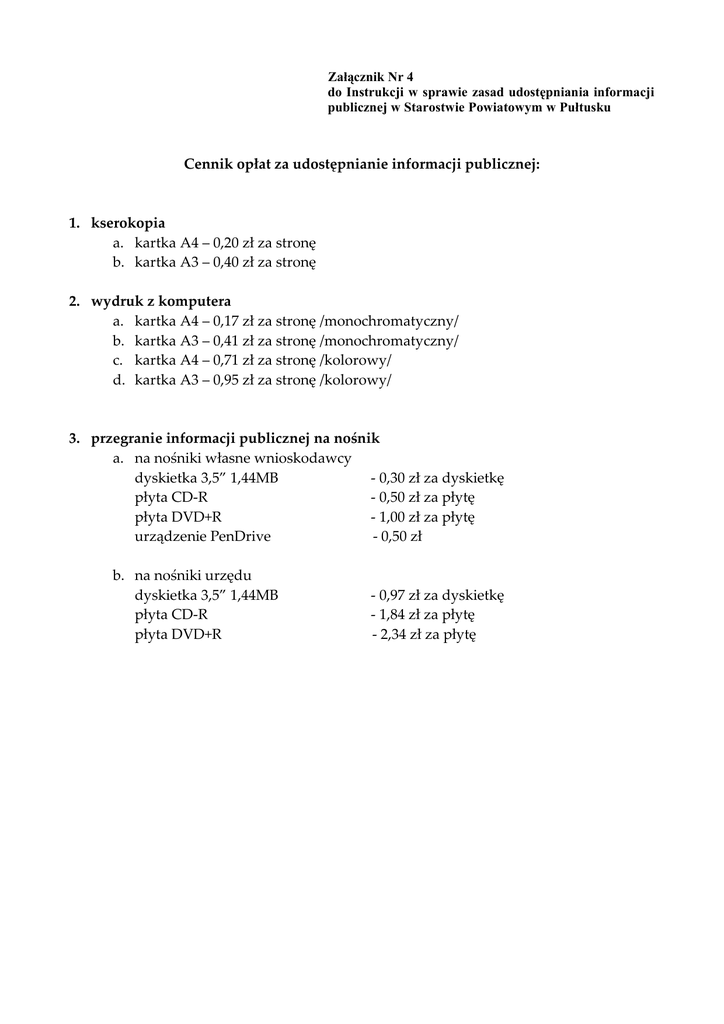 Załącznik Nr 4
do Instrukcji w sprawie zasad udostępniania informacji publicznej w Starostwie Powiatowym w Pułtusku

Cennik opłat za udostępnianie informacji publicznej:

1. kserokopia
a. kartka A4 – 0,20 zł za stronę
b. kartka A3 – 0,40 zł za stronę

2. wydruk z komputera
a. kartka A4 – 0,17 zł za stronę /monochromatyczny/
b. kartka A3 – 0,41 zł za stronę /monochromatyczny/
c. kartka A4 – 0,71 zł za stronę /kolorowy/
d. kartka A3 – 0,95 zł za stronę /kolorowy/

3. przegranie informacji publicznej na nośnik
a. na nośniki własne wnioskodawcy
dyskietka 3,5” 1,44MB - 0,30 zł za dyskietkę
płyta CD-R - 0,50 zł za płytę
płyta DVD+R - 1,00 zł za płytę
urządzenie PenDrive - 0,50 zł

b. na nośniki urzędu
dyskietka 3,5” 1,44MB - 0,97 zł za dyskietkę
płyta CD-R - 1,84 zł za płytę
płyta DVD+R - 2,34 zł za płytę